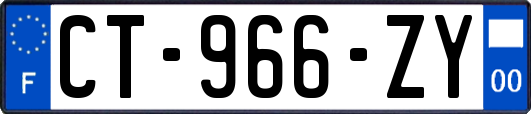 F
CT-966-ZY
00